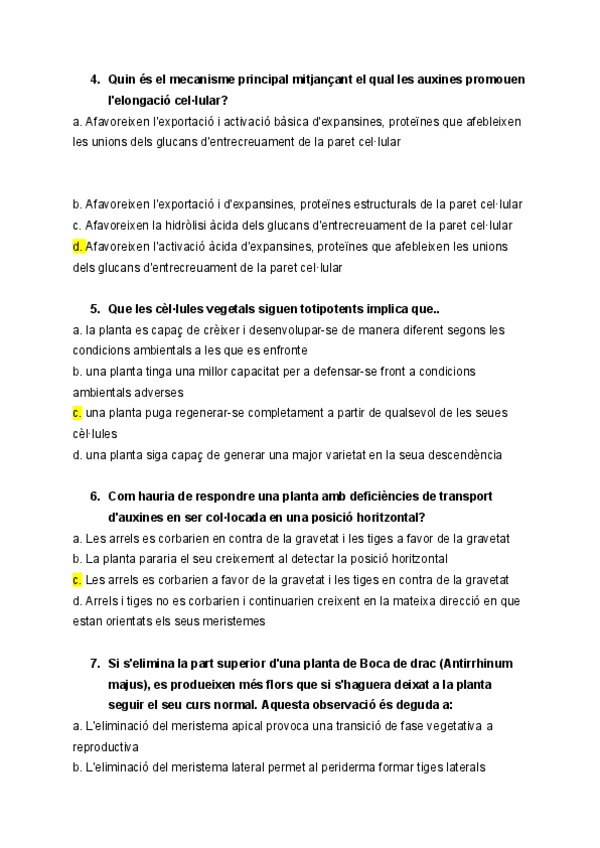 4. Quin és el mecanisme principal mitjançant el qual les auxines promouen l'elongació cel·lular?
a. Afavoreixen l'exportació i activació bàsica d'expansines, proteïnes que afebleixen les unions dels glucans d'entrecreuament de la paret cel·lular

b. Afavoreixen l'exportació i d'expansines, proteïnes estructurals de la paret cel·lular
c. Afavoreixen la hidròlisi àcida dels glucans d'entrecreuament de la paret cel·lular
d. Afavoreixen l'activació àcida d'expansines, proteïnes que afebleixen les unions dels glucans d'entrecreuament de la paret cel·lular

5. Que les cèl·lules vegetals siguen totipotents implica que..
a. la planta es capaç de crèixer i desenvolupar-se de manera diferent segons les condicions ambientals a les que es enfronte
b. una planta tinga una millor capacitat per a defensar-se front a condicions ambientals adverses
c. una planta puga regenerar-se completament a partir de qualsevol de les seues cèl·lules
d. una planta siga capaç de generar una major varietat en la seua descendència

6. Com hauria de respondre una planta amb deficiències de transport d'auxines en ser col·locada en una posició horitzontal?
a. Les arrels es corbarien en contra de la gravetat i les tiges a favor de la gravetat
b. La planta pararia el seu creixement al detectar la posició horitzontal
c. Les arrels es corbarien a favor de la gravetat i les tiges en contra de la gravetat
d. Arrels i tiges no es corbarien i continuarien creixent en la mateixa direcció en que estan orientats els seus meristemes

7. Si s'elimina la part superior d'una planta de Boca de drac (Antirrhinum majus), es produeixen més flors que si s'haguera deixat a la planta seguir el seu curs normal. Aquesta observació és deguda a:
a. L'eliminació del meristema apical provoca una transició de fase vegetativa a reproductiva
b. L'eliminació del meristema lateral permet al periderma formar tiges laterals